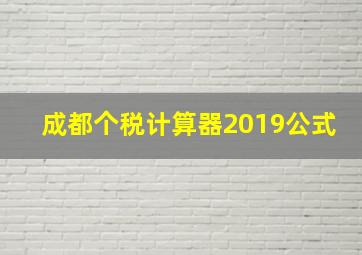 成都个税计算器2019公式